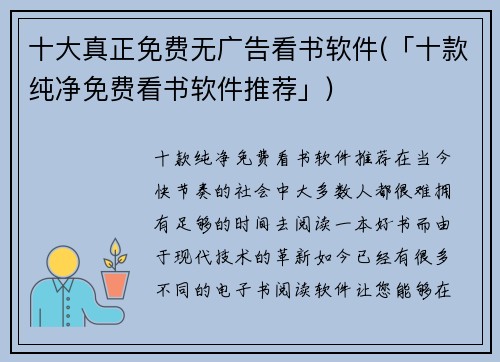 十大真正免费无广告看书软件(「十款纯净免费看书软件推荐」)

十款纯净免费看书软件推荐在当今快节奏的社会中大多数人都很难拥有足够的时间去阅读一本好书而由于现代技术的革新如今已经有很多不同的电子书阅读软件让您能够在